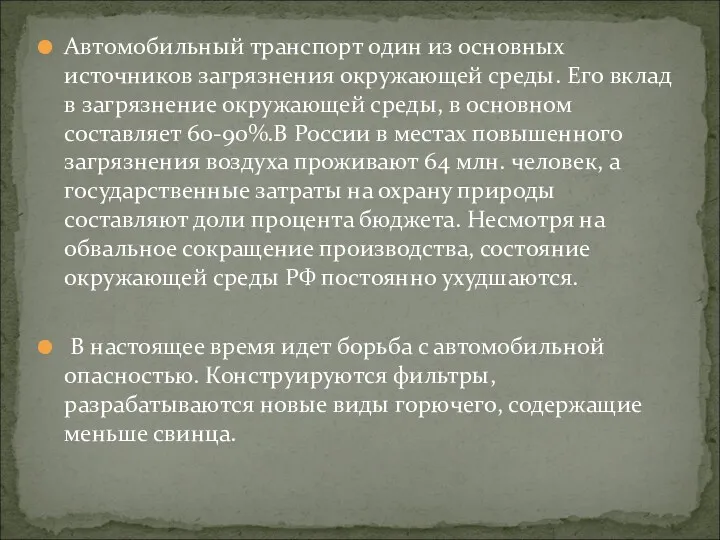 Автомобильный транспорт один из основных источников загрязнения окружающей среды. Его вклад в загрязнение окружающей среды, в основном составляет 60-90%.В России в местах повышенного загрязнения воздуха проживают 64 млн. человек, а государственные затраты на охрану природы составляют доли процента бюджета. Несмотря на обвальное сокращение производства, состояние окружающей среды РФ постоянно ухудшаются.

В настоящее время идет борьба с автомобильной опасностью. Конструируются фильтры, разрабатываются новые виды горючего, содержащие меньше свинца.